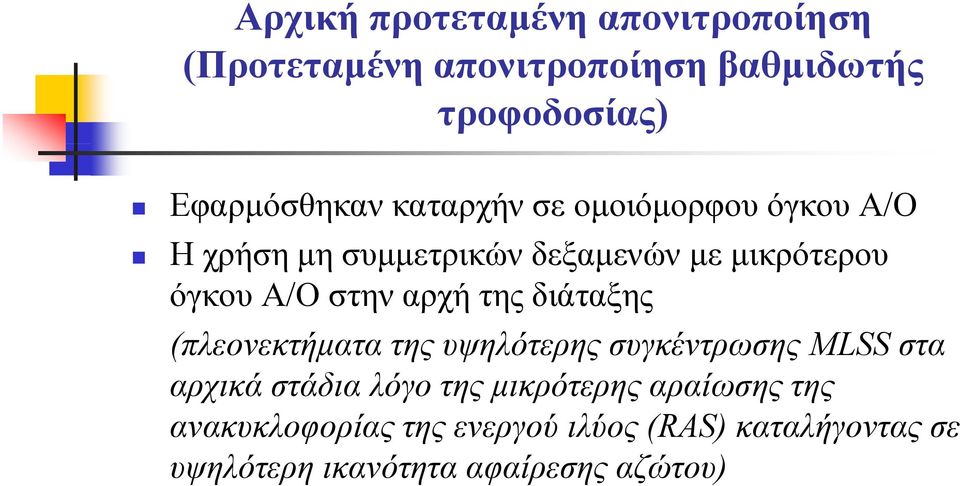 Αρχική προτεταμένη απονιτροποίηση (Προτεταμένη απονιτροποίηση βαθμιδωτής τροφοδοσίας)

Εφαρμόσθηκαν καταρχήν σε ομοιόμορφου όγκου Α/Ο

Η χρήση μη συμμετρικών δεξαμενών με μικρότερου όγκου Α/Ο στην αρχή της διάταξης

(πλεονεκτήματα της υψηλότερης συγκέντρωσης MLSS στα αρχικά στάδια λόγο της μικρότερης αραίωσης της ανακυκλοφορίας της ενεργού ιλύος (RAS) καταλήγοντας σε υψηλότερη ικανότητα αφαίρεσης αζώτου)